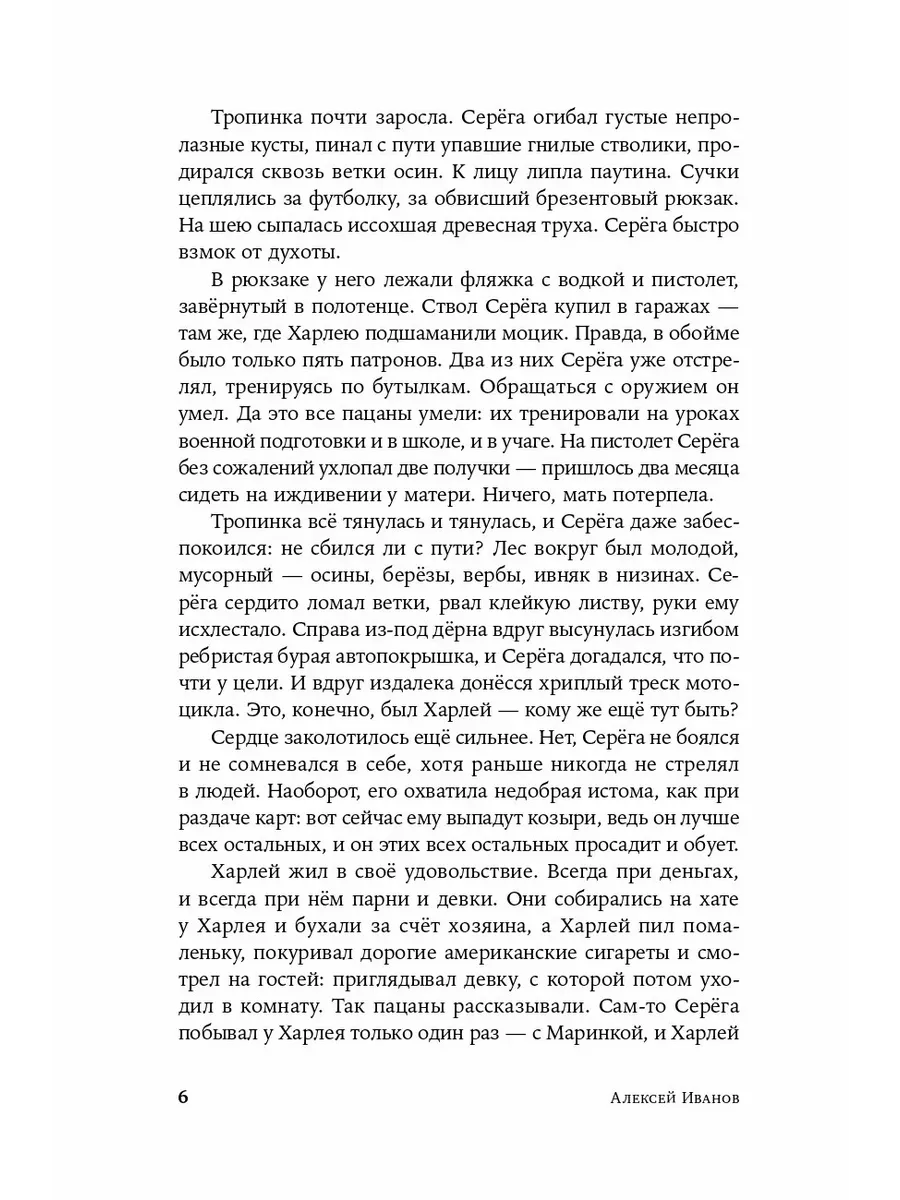 Тропинка почти заросла. Серёга огибал густые непролазные кусты, пинал с пути упавшие гнилые стволики, продирался сквозь ветки осин. К лицу липла паутина. Сучки цеплялись за футболку, за обвисший брезентовый рюкзак. На шею сыпалась иссохшая древесная труха. Серёга быстро взмок от духоты.

В рюкзаке у него лежали фляжка с водкой и пистолет, завёрнутый в полотенце. Ствол Серёга купил в гаражах — там же, где Харлею подшаманили моцик. Правда, в обойме было только пять патронов. Два из них Серёга уже отстрелял, тренируясь по бутылкам. Обращаться с оружием он умел. Да это все пацаны умели: их тренировали на уроках военной подготовки и в школе, и в учаге. На пистолет Серёга без сожалений ухлопал две получки — пришлось два месяца сидеть на иждивении у матери. Ничего, мать потерпела.

Тропинка всё тянулась и тянулась, и Серёга даже забеспокоился: не сбился ли с пути? Лес вокруг был молодой, мусорный — осины, берёзы, вербы, ивняк в низинах. Серёга сердито ломал ветки, рвал клейкую листву, руки ему исхлестало. Справа из-под дёрна вдруг высунулась изгибом ребристая бурая автопокрышка, и Серёга догадался, что почти у цели. И вдруг издалека донёсся хриплый треск мотоцикла. Это, конечно, был Харлей — кому же ещё тут быть?

Сердце заколотилось ещё сильнее. Нет, Серёга не боялся и не сомневался в себе, хотя раньше никогда не стрелял в людей. Наоборот, его охватила недобрая истома, как при раздаче карт: вот сейчас ему выпадут козыри, ведь он лучше всех остальных, и он этих всех остальных просадит и обует.

Харлей жил в своё удовольствие. Всегда при деньгах, и всегда при нём парни и девки. Они собирались на хате у Харлея и бухали за счёт хозяина, а Харлей пил помаленьку, покуривал дорогие американские сигареты и смотрел на гостей: приглядывал девку, с которой потом уходил в комнату. Так пацаны рассказывали. Сам-то Серёга побывал у Харлея только один раз — с Маринкой, и Харлей

6 Алексей Иванов